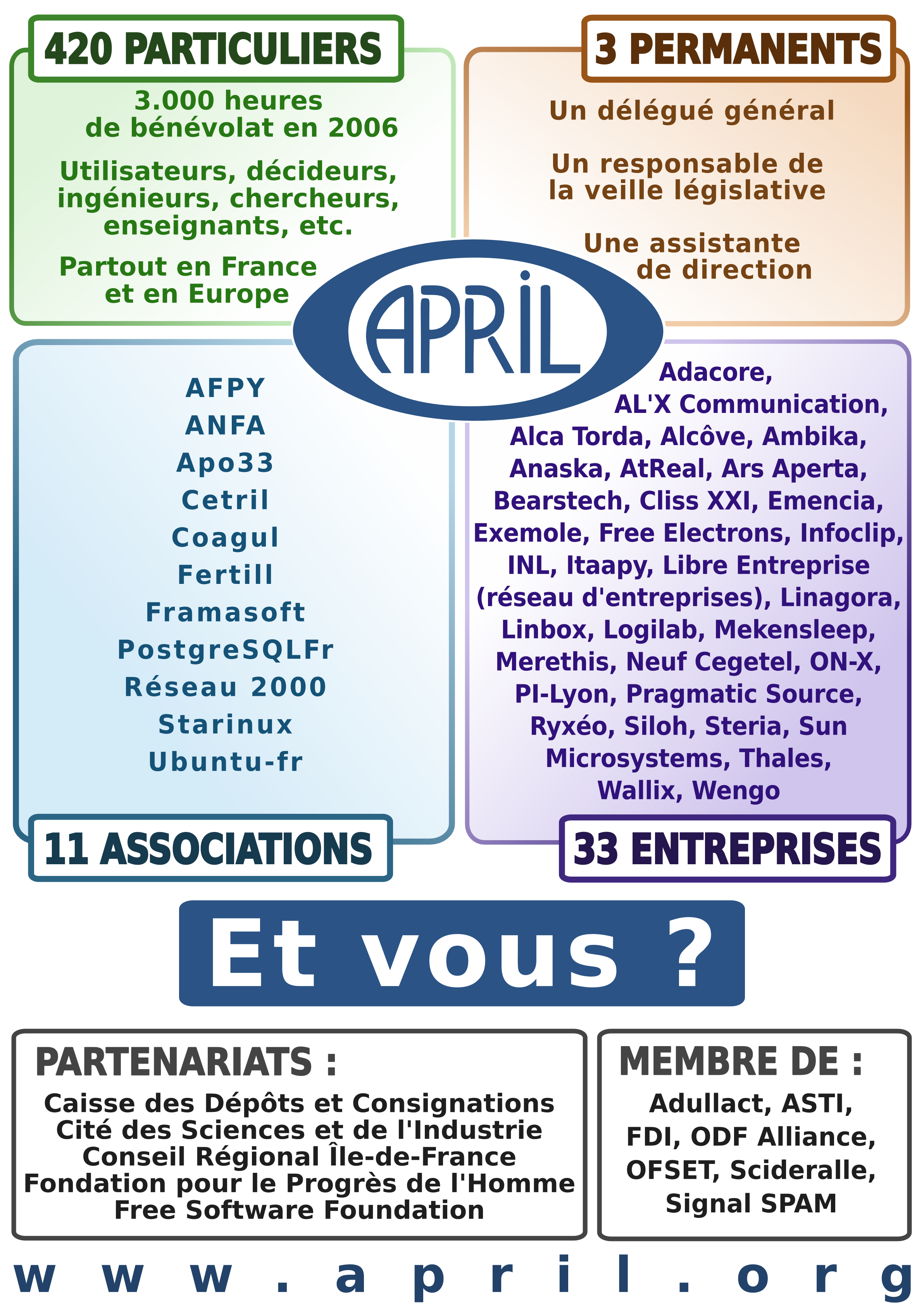 420 PARTICULIERS

3.000 heures de bénévolat en 2006

Utilisateurs, décideurs, ingénieurs, chercheurs, enseignants, etc.

Partout en France et en Europe

3 PERMANENTS

Un délégué général

Un responsable de la veille législative

Une assistante de direction

APRIL

AFPY
ANFA
Apo33
Cetril
Coagul
Fertill
Framasoft
PostgreSQLFr
Réseau 2000
Starinux
Ubuntu-fr

11 ASSOCIATIONS

Adacore, AL'X Communication, Alca Torda, Alcôve, Ambika, Anaska, AtReal, Ars Aperta, Bearstech, Cliss XXI, Emencia, Exemole, Free Electrons, Infoclip, INL, Itaapy, Libre Entreprise (réseau d'entreprises), Linagora, Linbox, Logilab, Mekensleep, Merethis, Neuf Cegetel, ON-X, PI-Lyon, Pragmatic Source, Ryxéo, Siloh, Steria, Sun Microsystems, Thales, Wallix, Wengo

33 ENTREPRISES

Et vous ?

PARTENARIATS :

Caisse des Dépôts et Consignations
Cité des Sciences et de l'Industrie
Conseil Régional Île-de-France
Fondation pour le Progrès de l'Homme
Free Software Foundation

MEMBRE DE :

Adullact, ASTI, FDI, ODF Alliance, OFSET, Scideralle, Signal SPAM

www.april.org